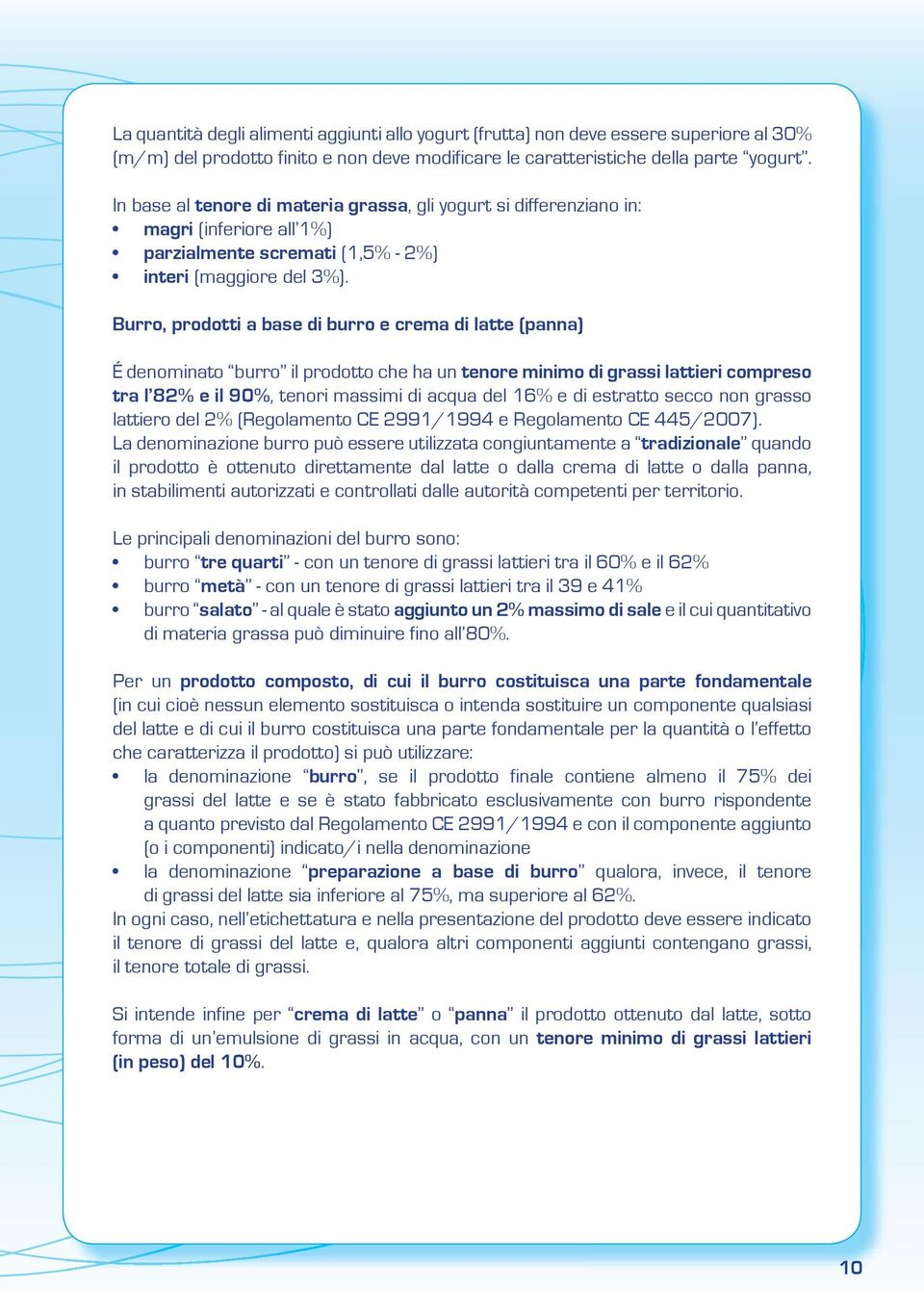 La quantità degli alimenti aggiunti allo yogurt (frutta) non deve essere superiore al 30% (m/m) del prodotto finito e non deve modificare le caratteristiche della parte "yogurt".

In base al tenore di materia grassa, gli yogurt si differenziano in:
• magri (inferiore all'1%)
• parzialmente scremati (1,5% - 2%)
• interi (maggiore del 3%).

Burro, prodotti a base di burro e crema di latte (panna)

É denominato "burro" il prodotto che ha un tenore minimo di grassi lattieri compreso tra l'82% e il 90%, tenori massimi di acqua del 16% e di estratto secco non grasso lattiero del 2% (Regolamento CE 2991/1994 e Regolamento CE 445/2007).
La denominazione burro può essere utilizzata congiuntamente a "tradizionale" quando il prodotto è ottenuto direttamente dal latte o dalla crema di latte o dalla panna, in stabilimenti autorizzati e controllati dalle autorità competenti per territorio.

Le principali denominazioni del burro sono:
• burro "tre quarti" - con un tenore di grassi lattieri tra il 60% e il 62%
• burro "metà" - con un tenore di grassi lattieri tra il 39 e 41%
• burro "salato" - al quale è stato aggiunto un 2% massimo di sale e il cui quantitativo di materia grassa può diminuire fino all'80%.

Per un prodotto composto, di cui il burro costituisca una parte fondamentale (in cui cioè nessun elemento sostituisca o intenda sostituire un componente qualsiasi del latte e di cui il burro costituisca una parte fondamentale per la quantità o l'effetto che caratterizza il prodotto) si può utilizzare:
• la denominazione "burro", se il prodotto finale contiene almeno il 75% dei grassi del latte e se è stato fabbricato esclusivamente con burro rispondente a quanto previsto dal Regolamento CE 2991/1994 e con il componente aggiunto (o i componenti) indicato/i nella denominazione
• la denominazione "preparazione a base di burro" qualora, invece, il tenore di grassi del latte sia inferiore al 75%, ma superiore al 62%.
In ogni caso, nell'etichettatura e nella presentazione del prodotto deve essere indicato il tenore di grassi del latte e, qualora altri componenti aggiunti contengano grassi, il tenore totale di grassi.

Si intende infine per "crema di latte" o "panna" il prodotto ottenuto dal latte, sotto forma di un'emulsione di grassi in acqua, con un tenore minimo di grassi lattieri (in peso) del 10%.

10